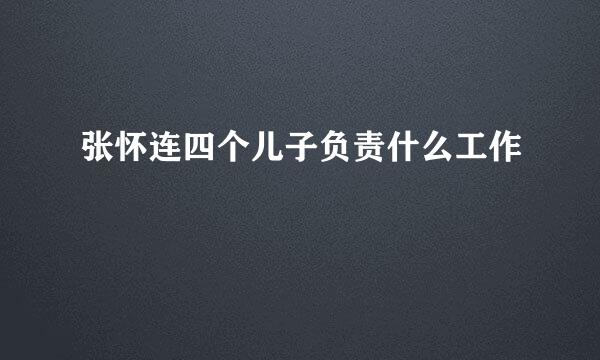 张怀连四个儿子负责什么工作